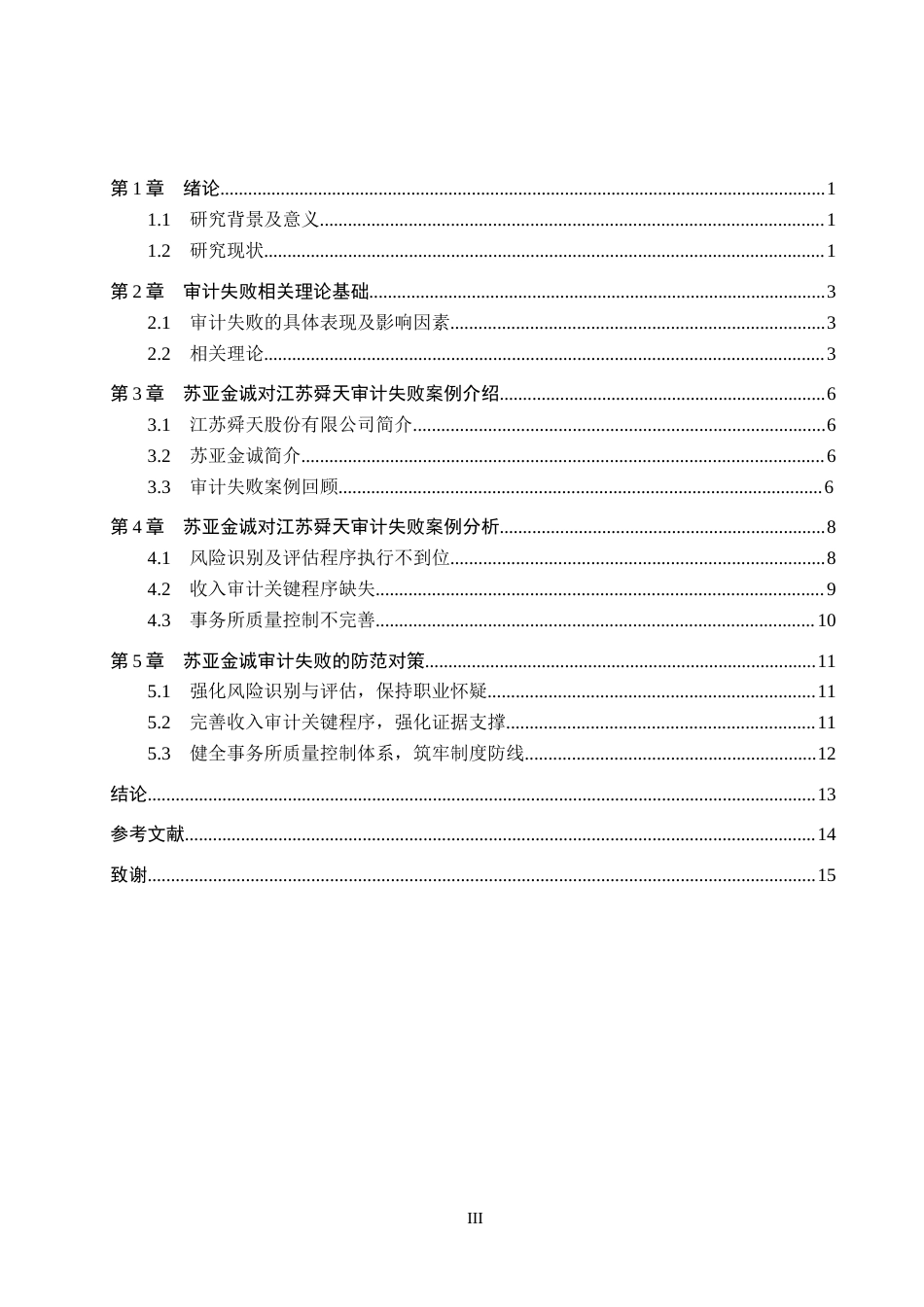 第1章 绪论 1

1.1 研究背景及意义 1

1.2 研究现状 1

第2章 审计失败相关理论基础 3

2.1 审计失败的具体表现及影响因素 3

2.2 相关理论 3

第3章 苏亚金诚对江苏舜天审计失败案例介绍 6

3.1 江苏舜天股份有限公司简介 6

3.2 苏亚金诚简介 6

3.3 审计失败案例回顾 6

第4章 苏亚金诚对江苏舜天审计失败案例分析 8

4.1 风险识别及评估程序执行不到位 8

4.2 收入审计关键程序缺失 9

4.3 事务所质量控制不完善 10

第5章 苏亚金诚审计失败的防范对策 11

5.1 强化风险识别与评估，保持职业怀疑 11

5.2 完善收入审计关键程序，强化证据支撑 11

5.3 健全事务所质量控制体系，筑牢制度防线 12

结论 13

参考文献 14

致谢 15

III